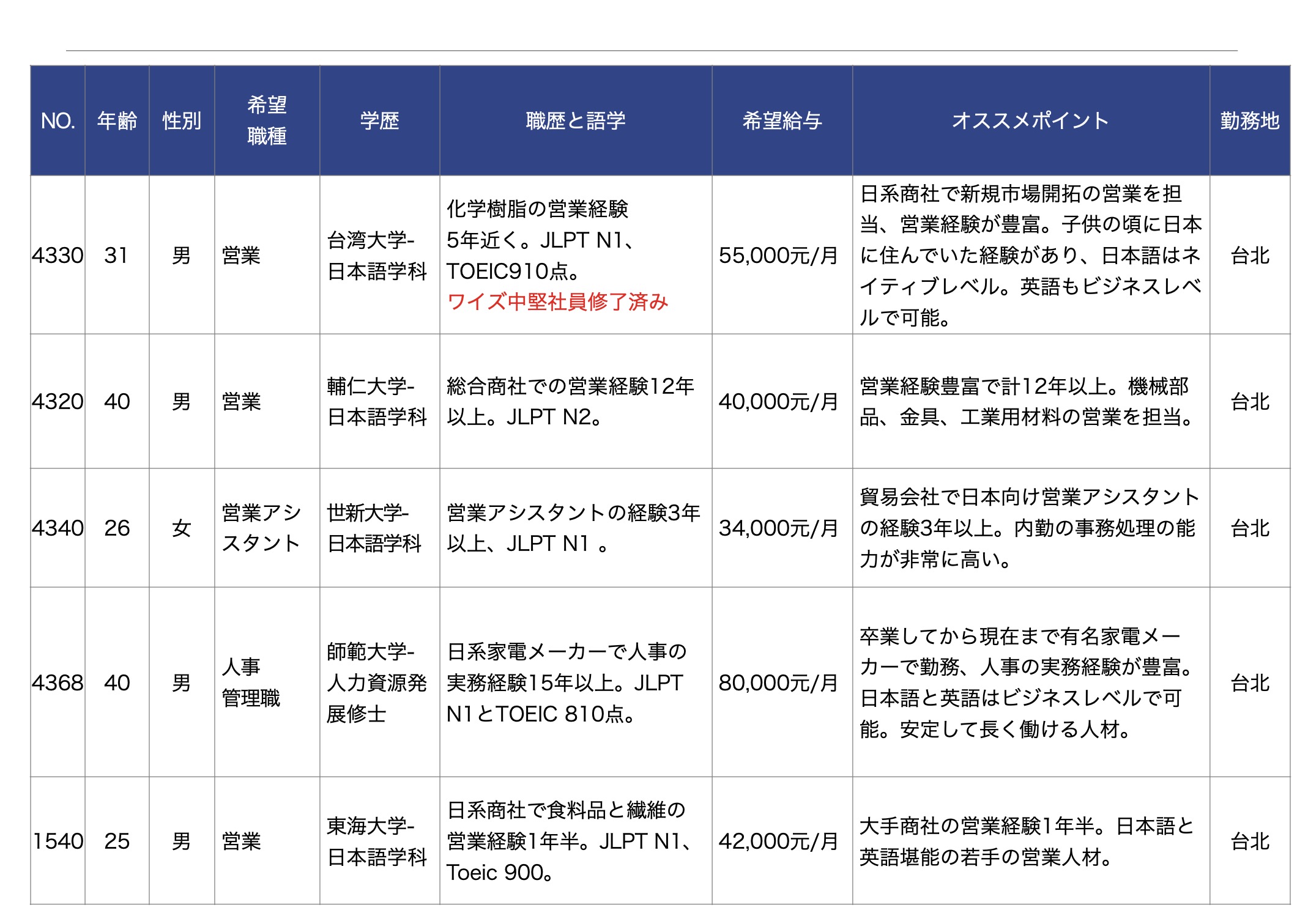 | NO. | 年齢 | 性別 | 希望職種 | 学歴 | 職歴と語学 | 希望給与 | オススメポイント | 勤務地 |
|---|---|---|---|---|---|---|---|---|
| 4330 | 31 | 男 | 営業 | 台湾大学-日本語学科 | 化学樹脂の営業経験5年近く。JLPT N1、TOEIC910点。ワイズ中堅社員修了済み | 55,000元/月 | 日系商社で新規市場開拓の営業を担当、営業経験が豊富。子供の頃に日本に住んでいた経験があり、日本語はネイティブレベル。英語もビジネスレベルで可能。 | 台北 |
| 4320 | 40 | 男 | 営業 | 輔仁大学-日本語学科 | 総合商社での営業経験12年以上。JLPT N2。 | 40,000元/月 | 営業経験豊富で計12年以上。機械部品、金具、工業用材料の営業を担当。 | 台北 |
| 4340 | 26 | 女 | 営業アシスタント | 世新大学-日本語学科 | 営業アシスタントの経験3年以上、JLPT N1 。 | 34,000元/月 | 貿易会社で日本向け営業アシスタントの経験3年以上。内勤の事務処理の能力が非常に高い。 | 台北 |
| 4368 | 40 | 男 | 人事管理職 | 師範大学-人力資源発展修士 | 日系家電メーカーで人事の実務経験15年以上。JLPT N1とTOEIC 810点。 | 80,000元/月 | 卒業してから現在まで有名家電メーカーで勤務、人事の実務経験が豊富。日本語と英語はビジネスレベルで可能。安定して長く働ける人材。 | 台北 |
| 1540 | 25 | 男 | 営業 | 東海大学-日本語学科 | 日系商社で食料品と繊維の営業経験1年半。JLPT N1、Toeic 900。 | 42,000元/月 | 大手商社の営業経験1年半。日本語と英語堪能の若手の営業人材。 | 台北 |